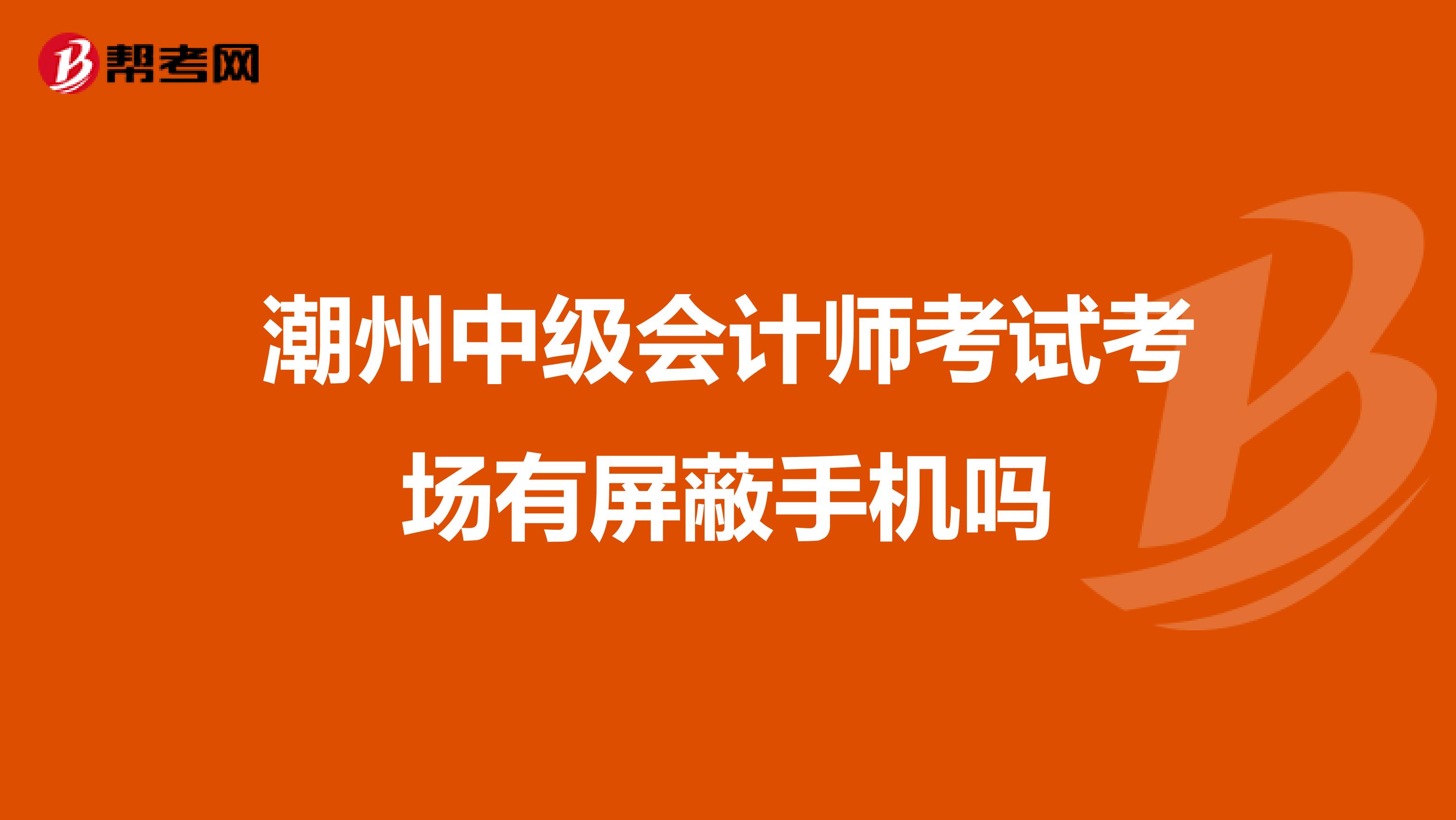 帮考网

潮州中级会计师考试考场有屏蔽手机吗